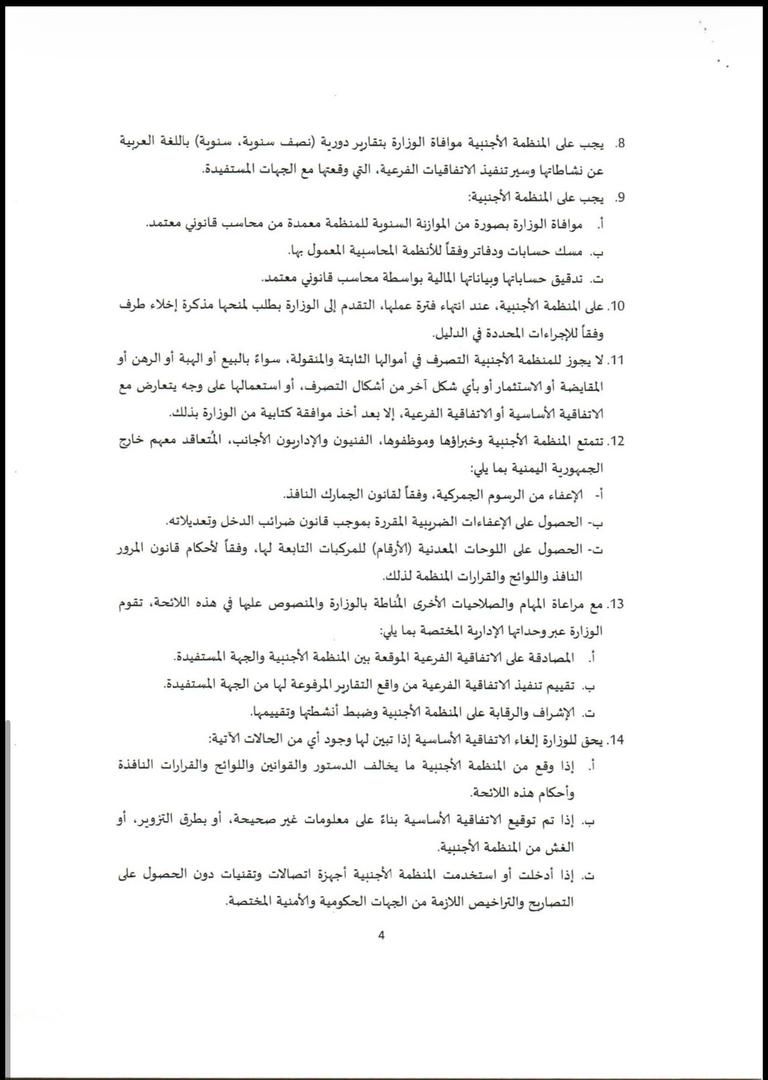 8. يجب على المنظمة الأجنبية موافاة الوزارة بتقارير دورية (نصف سنوية، سنوية) باللغة العربية عن نشاطاتها وسير تنفيذ الاتفاقيات الفرعية، التي وقعتها مع الجهات المستفيدة.

9. يجب على المنظمة الأجنبية:

أ. موافاة الوزارة بصورة من الموازنة السنوية للمنظمة معمدة من محاسب قانوني معتمد.

ب. مسك حسابات ودفاتر وفقاً للأنظمة المحاسبية المعمول بها.

ت. تدقيق حساباتها وبياناتها المالية بواسطة محاسب قانوني معتمد.

10. على المنظمة الأجنبية، عند انتهاء فترة عملها، التقدم إلى الوزارة بطلب لمنحها مذكرة إخلاء طرف وفقاً للإجراءات المحددة في الدليل.

11. لا يجوز للمنظمة الأجنبية التصرف في أموالها الثابتة والمنقولة، سواءً بالبيع أو الهبة أو الرهن أو المقايضة أو الاستثمار أو بأي شكل آخر من أشكال التصرف، أو استعمالها على وجه يتعارض مع الاتفاقية الأساسية أو الاتفاقية الفرعية، إلا بعد أخذ موافقة كتابية من الوزارة بذلك.

12. تتمتع المنظمة الأجنبية وخبراؤها وموظفوها، الفنيون والإداريون الأجانب، المُتعاقد معهم خارج الجمهورية اليمنية بما يلي:

أ- الإعفاء من الرسوم الجمركية، وفقاً لقانون الجمارك النافذ.

ب- الحصول على الإعفاءات الضريبية المقررة بموجب قانون ضرائب الدخل وتعديلاته.

ت- الحصول على اللوحات المعدنية (الأرقام) للمركبات التابعة لها، وفقاً لأحكام قانون المرور النافذ واللوائح والقرارات المنظمة لذلك.

13. مع مراعاة المهام والصلاحيات الأخرى المُناطة بالوزارة والمنصوص عليها في هذه اللائحة، تقوم الوزارة عبر وحداتها الإدارية المختصة بما يلي:

أ. المصادقة على الاتفاقية الفرعية الموقعة بين المنظمة الأجنبية والجهة المستفيدة.

ب. تقييم تنفيذ الاتفاقية الفرعية من واقع التقارير المرفوعة لها من الجهة المستفيدة.

ت. الإشراف والرقابة على المنظمة الأجنبية وضبط أنشطتها وتقييمها.

14. يحق للوزارة إلغاء الاتفاقية الأساسية إذا تبين لها وجود أي من الحالات الآتية:

أ. إذا وقع من المنظمة الأجنبية ما يخالف الدستور والقوانين واللوائح والقرارات النافذة وأحكام هذه اللائحة.

ب. إذا تم توقيع الاتفاقية الأساسية بناءً على معلومات غير صحيحة، أو بطرق التزوير، أو الغش من المنظمة الأجنبية.

ت. إذا أدخلت أو استخدمت المنظمة الأجنبية أجهزة اتصالات وتقنيات دون الحصول على التصاريح والتراخيص اللازمة من الجهات الحكومية والأمنية المختصة.

4